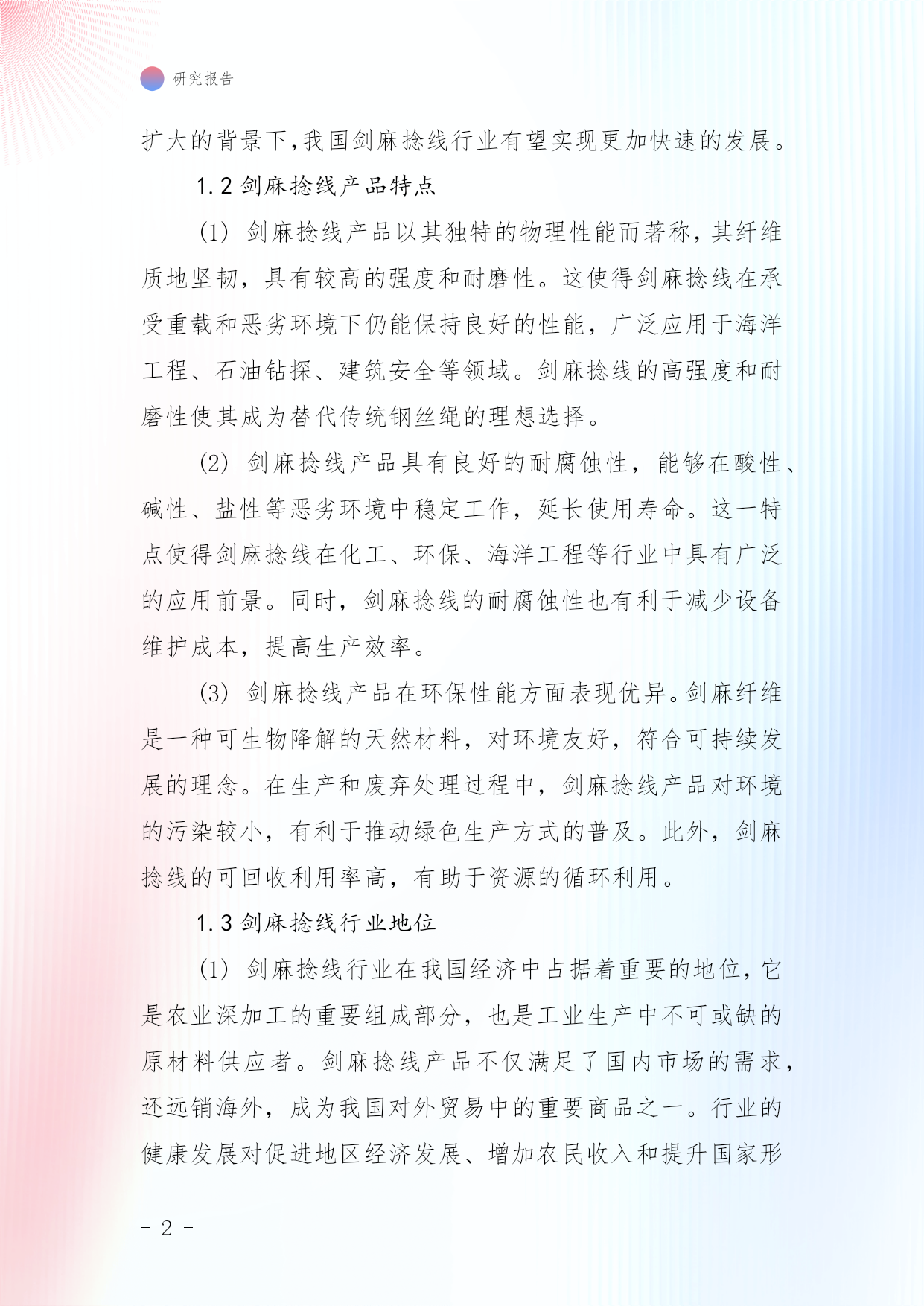 研究报告

扩大的背景下,我国剑麻捻线行业有望实现更加快速的发展。

1.2 剑麻捻线产品特点

(1) 剑麻捻线产品以其独特的物理性能而著称，其纤维质地坚韧，具有较高的强度和耐磨性。这使得剑麻捻线在承受重载和恶劣环境下仍能保持良好的性能，广泛应用于海洋工程、石油钻探、建筑安全等领域。剑麻捻线的高强度和耐磨性使其成为替代传统钢丝绳的理想选择。

(2) 剑麻捻线产品具有良好的耐腐蚀性，能够在酸性、碱性、盐性等恶劣环境中稳定工作，延长使用寿命。这一特点使得剑麻捻线在化工、环保、海洋工程等行业中具有广泛的应用前景。同时，剑麻捻线的耐腐蚀性也有利于减少设备维护成本，提高生产效率。

(3) 剑麻捻线产品在环保性能方面表现优异。剑麻纤维是一种可生物降解的天然材料，对环境友好，符合可持续发展的理念。在生产和废弃处理过程中，剑麻捻线产品对环境的污染较小，有利于推动绿色生产方式的普及。此外，剑麻捻线的可回收利用率高，有助于资源的循环利用。

1.3 剑麻捻线行业地位

(1) 剑麻捻线行业在我国经济中占据着重要的地位，它是农业深加工的重要组成部分，也是工业生产中不可或缺的原材料供应者。剑麻捻线产品不仅满足了国内市场的需求，还远销海外，成为我国对外贸易中的重要商品之一。行业的健康发展对促进地区经济发展、增加农民收入和提升国家形

- 2 -